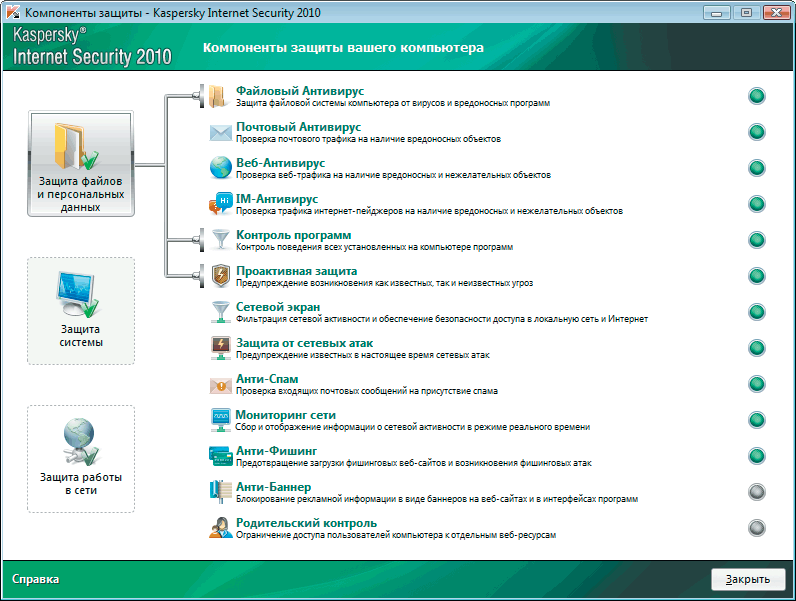 Компоненты защиты - Kaspersky Internet Security 2010

Kaspersky®
Internet Security 2010

Компоненты защиты вашего компьютера

Защита файлов и персональных данных

Защита системы

Защита работы в сети

Файловый Антивирус
Защита файловой системы компьютера от вирусов и вредоносных программ

Почтовый Антивирус
Проверка почтового трафика на наличие вредоносных объектов

Веб-Антивирус
Проверка веб-трафика на наличие вредоносных и нежелательных объектов

IM-Антивирус
Проверка трафика интернет-пейджеров на наличие вредоносных и нежелательных объектов

Контроль программ
Контроль поведения всех установленных на компьютере программ

Проактивная защита
Предупреждение возникновения как известных, так и неизвестных угроз

Сетевой экран
Фильтрация сетевой активности и обеспечение безопасности доступа в локальную сеть и Интернет

Защита от сетевых атак
Предупреждение известных в настоящее время сетевых атак

Анти-Спам
Проверка входящих почтовых сообщений на присутствие спама

Мониторинг сети
Сбор и отображение информации о сетевой активности в режиме реального времени

Анти-Фишинг
Предотвращение загрузки фишинговых веб-сайтов и возникновения фишинговых атак

Анти-Баннер
Блокирование рекламной информации в виде баннеров на веб-сайтах и в интерфейсах программ

Родительский контроль
Ограничение доступа пользователей компьютера к отдельным веб-ресурсам

Справка

Закрыть